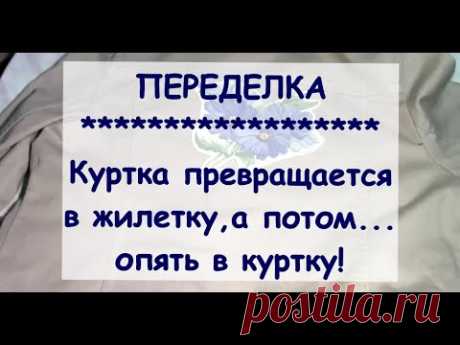 ПЕРЕДЕЛКА
********************

Куртка превращается в жилетку,а потом... опять в куртку!

postila.ru